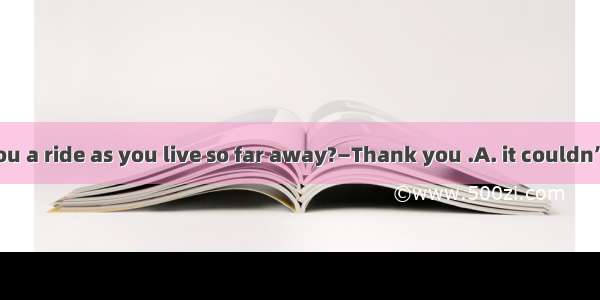 ou a ride as you live so far away?—Thank you .A. it couldn'

©www.500zi.com